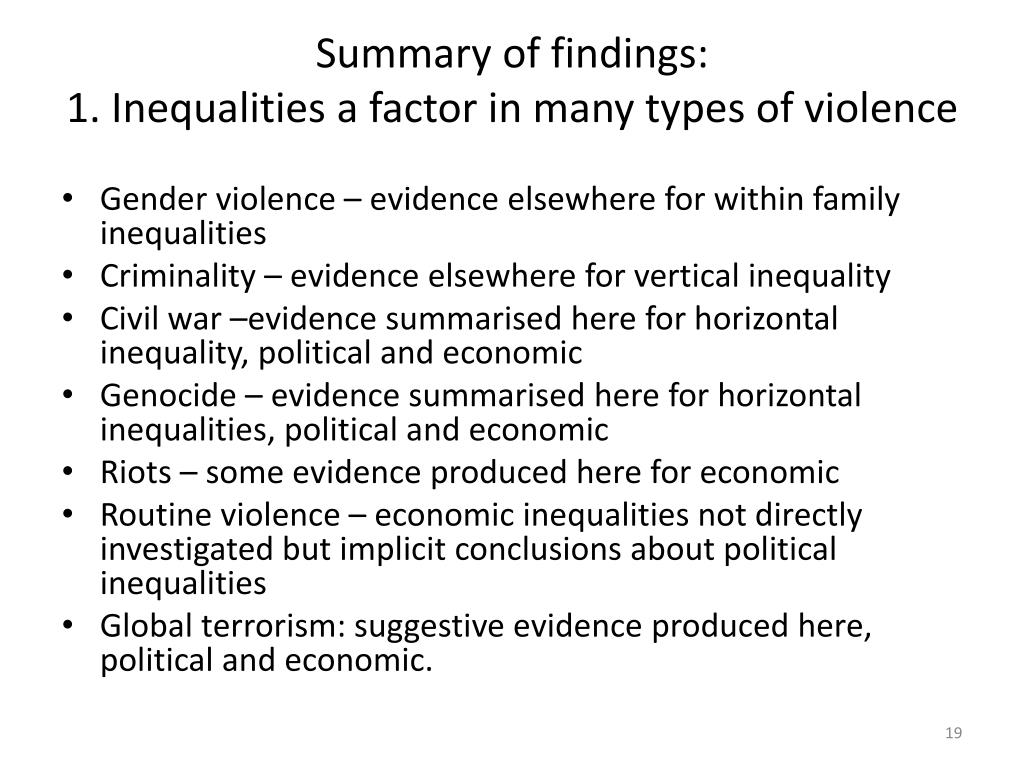 Summary of findings:
1. Inequalities a factor in many types of violence

• Gender violence – evidence elsewhere for within family inequalities
• Criminality – evidence elsewhere for vertical inequality
• Civil war –evidence summarised here for horizontal inequality, political and economic
• Genocide – evidence summarised here for horizontal inequalities, political and economic
• Riots – some evidence produced here for economic
• Routine violence – economic inequalities not directly investigated but implicit conclusions about political inequalities
• Global terrorism: suggestive evidence produced here, political and economic.

19